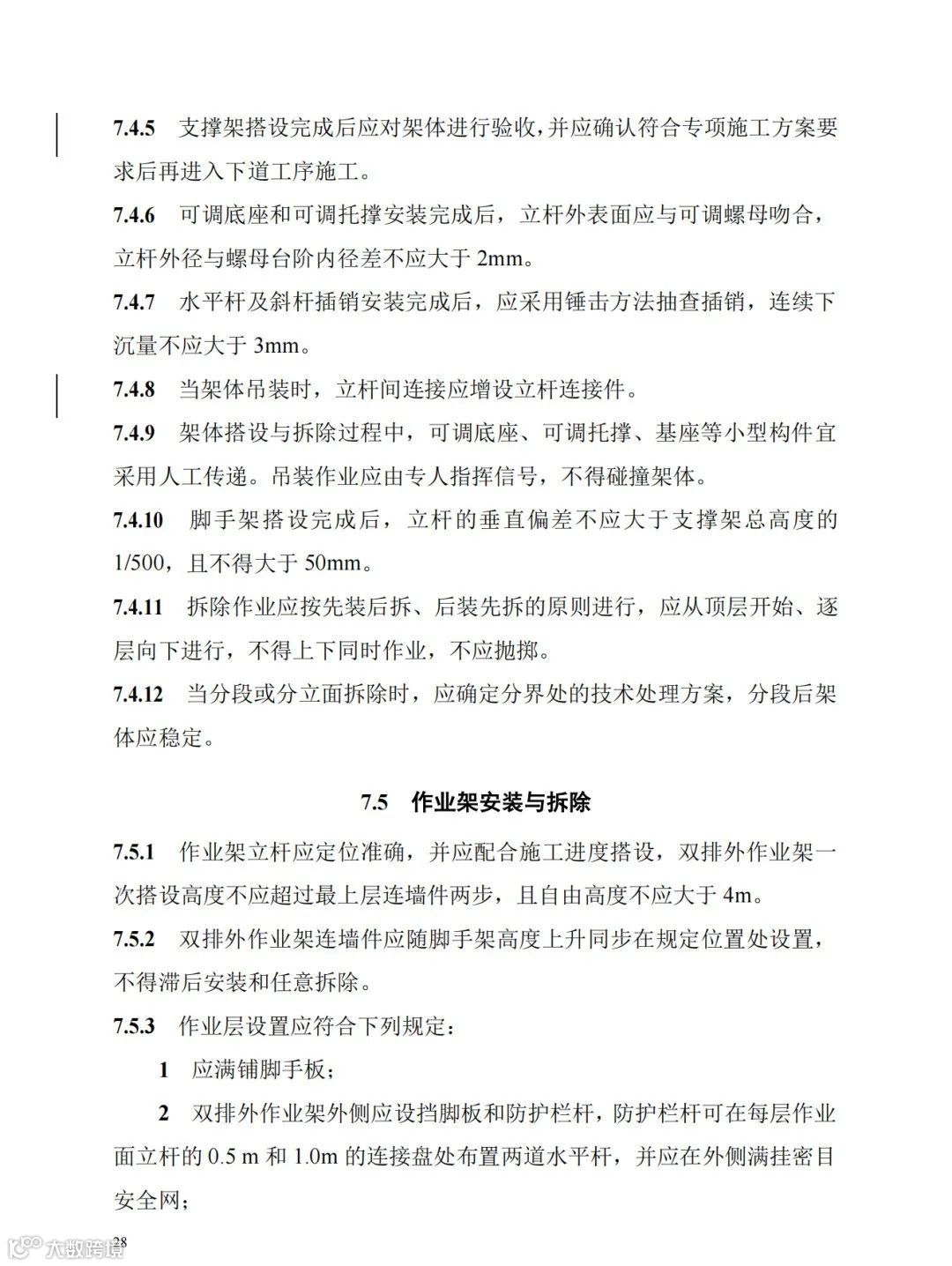 7.4.5 支撑架搭设完成后应对架体进行验收，并应确认符合专项施工方案要求后再进入下道工序施工。

7.4.6 可调底座和可调托撑安装完成后，立杆外表面应与可调螺母吻合，立杆外径与螺母台阶内径差不应大于 2mm。

7.4.7 水平杆及斜杆插销安装完成后，应采用锤击方法抽查插销，连续下沉量不应大于 3mm。

7.4.8 当架体吊装时，立杆间连接应增设立杆连接件。

7.4.9 架体搭设与拆除过程中，可调底座、可调托撑、基座等小型构件宜采用人工传递。吊装作业应由专人指挥信号，不得碰撞架体。

7.4.10 脚手架搭设完成后，立杆的垂直偏差不应大于支撑架总高度的 1/500，且不得大于 50mm。

7.4.11 拆除作业应按先装后拆、后装先拆的原则进行，应从顶层开始、逐层向下进行，不得上下同时作业，不应抛掷。

7.4.12 当分段或分立面拆除时，应确定分界处的技术处理方案，分段后架体应稳定。

7.5 作业架安装与拆除

7.5.1 作业架立杆应定位准确，并应配合施工进度搭设，双排外作业架一次搭设高度不应超过最上层连墙件两步，且自由高度不应大于 4m。

7.5.2 双排外作业架连墙件应随脚手架高度上升同步在规定位置处设置，不得滞后安装和任意拆除。

7.5.3 作业层设置应符合下列规定：

1 应满铺脚手板；

2 双排外作业架外侧应设挡脚板和防护栏杆，防护栏杆可在每层作业面立杆的 0.5 m 和 1.0m 的连接盘处布置两道水平杆，并应在外侧满挂密目安全网；

28

大数跨境